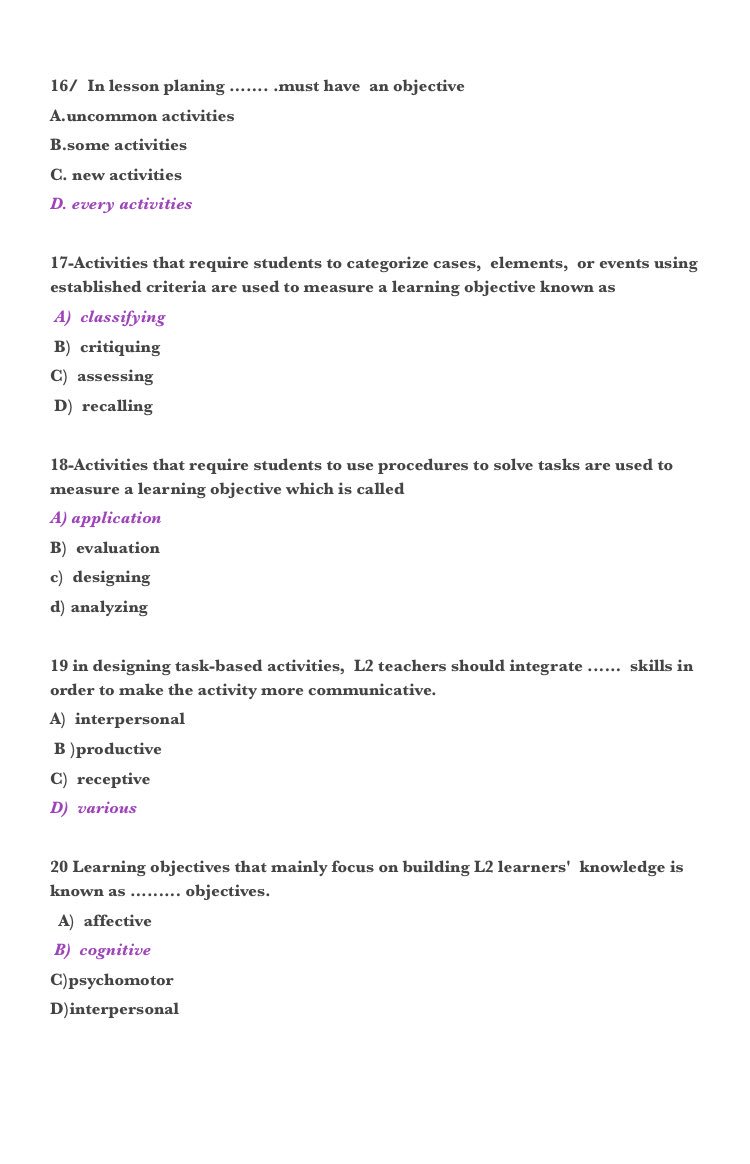 16/ In lesson planing ……. .must have an objective
A.uncommon activities
B.some activities
C. new activities
D. every activities

17-Activities that require students to categorize cases, elements, or events using established criteria are used to measure a learning objective known as
A) classifying
B) critiquing
C) assessing
D) recalling

18-Activities that require students to use procedures to solve tasks are used to measure a learning objective which is called
A) application
B) evaluation
c) designing
d) analyzing

19 in designing task-based activities, L2 teachers should integrate …… skills in order to make the activity more communicative.
A) interpersonal
B )productive
C) receptive
D) various

20 Learning objectives that mainly focus on building L2 learners' knowledge is known as ……… objectives.
A) affective
B) cognitive
C)psychomotor
D)interpersonal